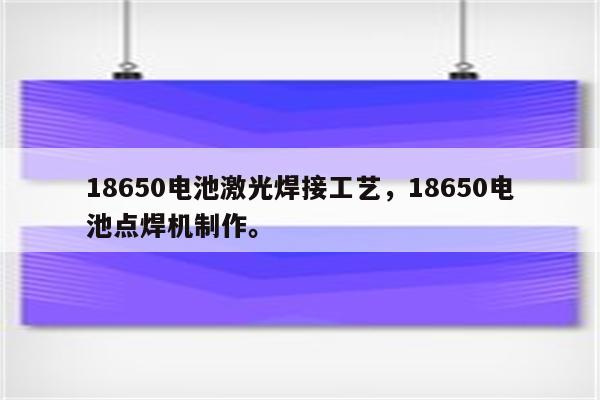 18650电池激光焊接工艺，18650电池点焊机制作。